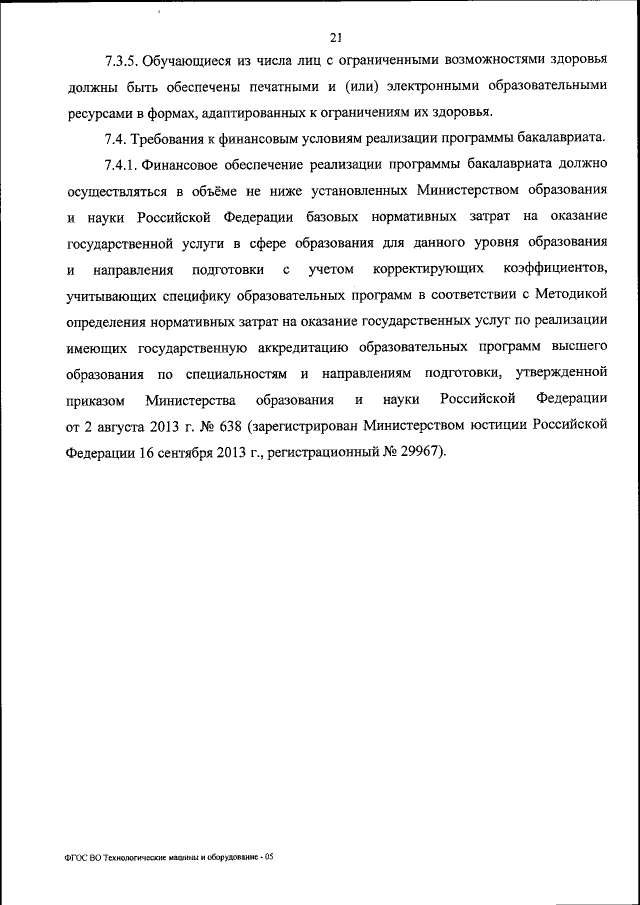 21

7.3.5. Обучающиеся из числа лиц с ограниченными возможностями здоровья должны быть обеспечены печатными и (или) электронными образовательными ресурсами в формах, адаптированных к ограничениям их здоровья.

7.4. Требования к финансовым условиям реализации программы бакалавриата.

7.4.1. Финансовое обеспечение реализации программы бакалавриата должно осуществляться в объёме не ниже установленных Министерством образования и науки Российской Федерации базовых нормативных затрат на оказание государственной услуги в сфере образования для данного уровня образования и направления подготовки с учетом корректирующих коэффициентов, учитывающих специфику образовательных программ в соответствии с Методикой определения нормативных затрат на оказание государственных услуг по реализации имеющих государственную аккредитацию образовательных программ высшего образования по специальностям и направлениям подготовки, утвержденной приказом Министерства образования и науки Российской Федерации от 2 августа 2013 г. № 638 (зарегистрирован Министерством юстиции Российской Федерации 16 сентября 2013 г., регистрационный № 29967).

ФГОС ВО Технологические машины и оборудование - 05